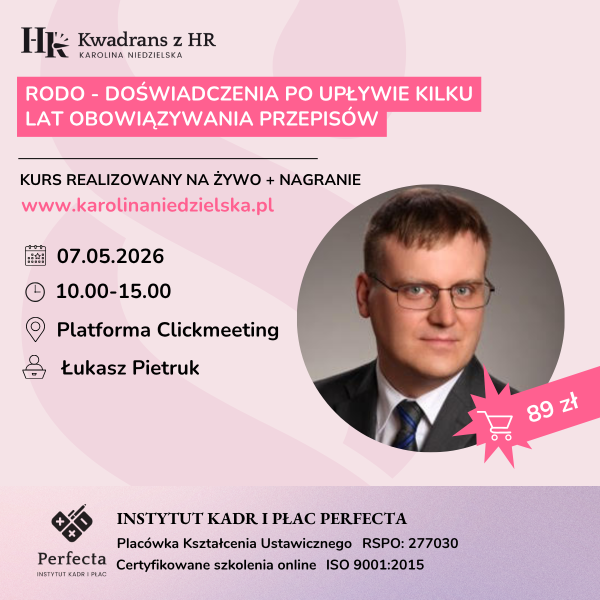 HR Kwadrans z HR
KAROLINA NIEDZIELSKA

RODO - DOŚWIADCZENIA PO UPŁYWIE KILKU LAT OBOWIĄZYWANIA PRZEPISÓW

KURS REALIZOWANY NA ŻYWO + NAGRANIE
www.karolinaniedzielska.pl

07.05.2026
10.00-15.00
Platforma Clickmeeting
Łukasz Pietruk

89 zł

Perfecta
INSTYTUT KADR I PŁAC

INSTYTUT KADR I PŁAC PERFECTA
Placówka Kształcenia Ustawicznego RSPO: 277030
Certyfikowane szkolenia online ISO 9001:2015